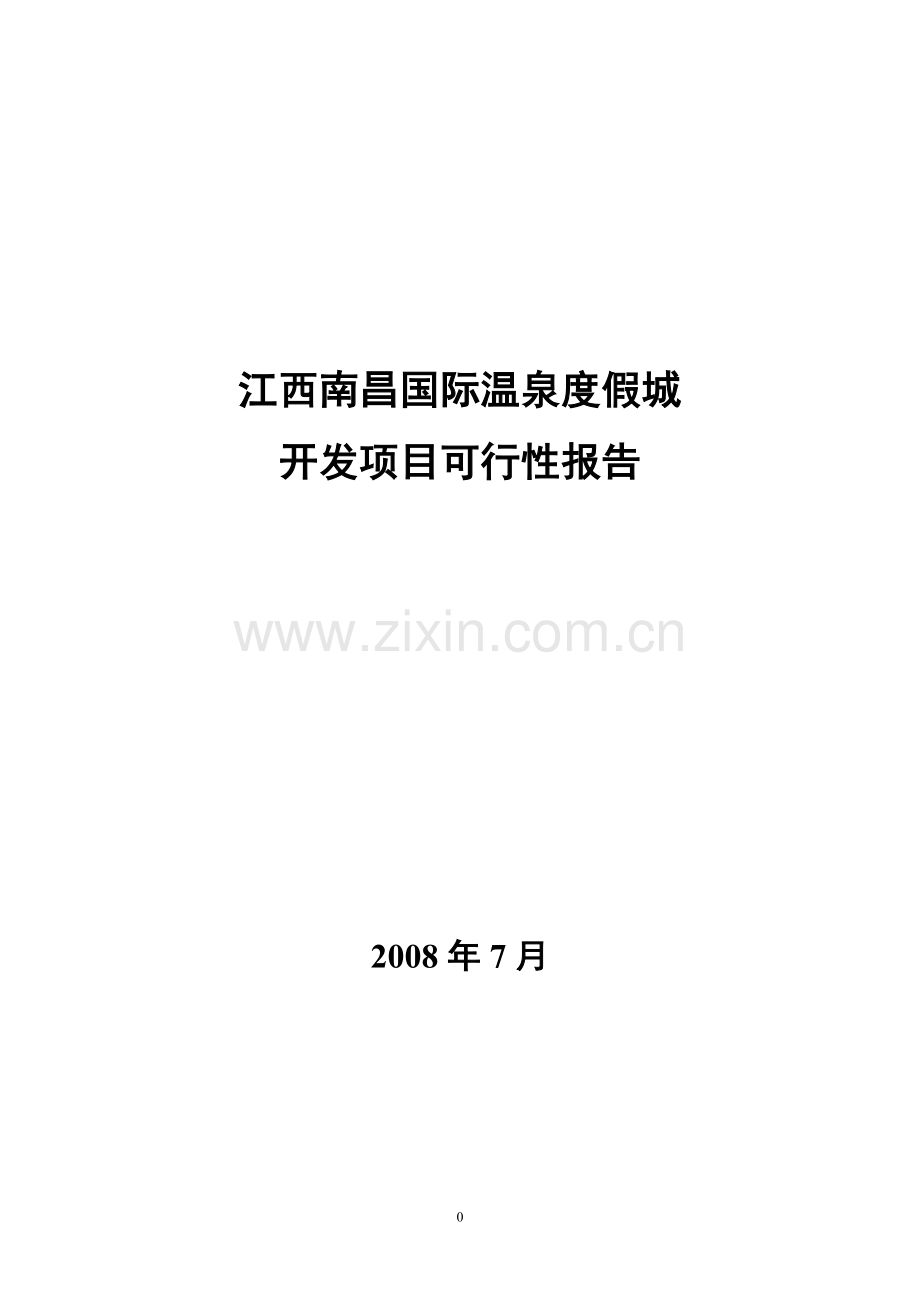 江西南昌国际温泉度假城
开发项目可行性报告

www.zixin.com.cn

2008 年 7 月

0